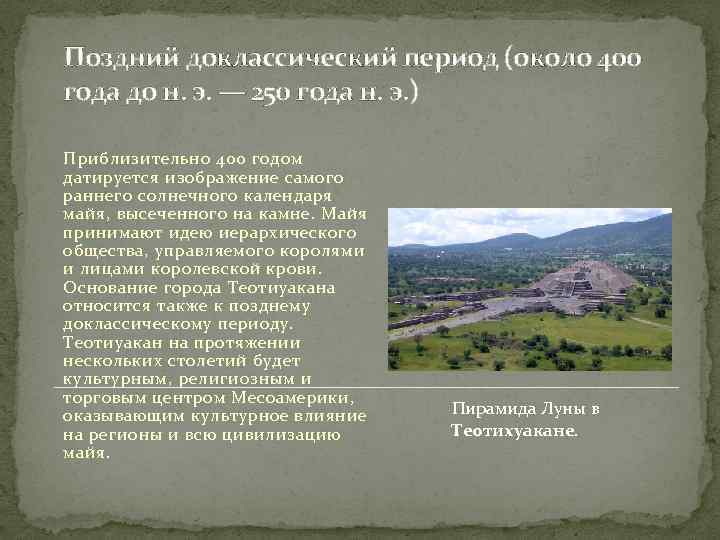 Поздний доклассический период (около 400 года до н. э. — 250 года н. э.)

Приблизительно 400 годом датируется изображение самого раннего солнечного календаря майя, высеченного на камне. Майя принимают идею иерархического общества, управляемого королями и лицами королевской крови. Основание города Теотиуакана относится также к позднему доклассическому периоду. Теотиуакан на протяжении нескольких столетий будет культурным, религиозным и торговым центром Месоамерики, оказывающим культурное влияние на регионы и всю цивилизацию майя.

Пирамида Луны в Теотихуакане.